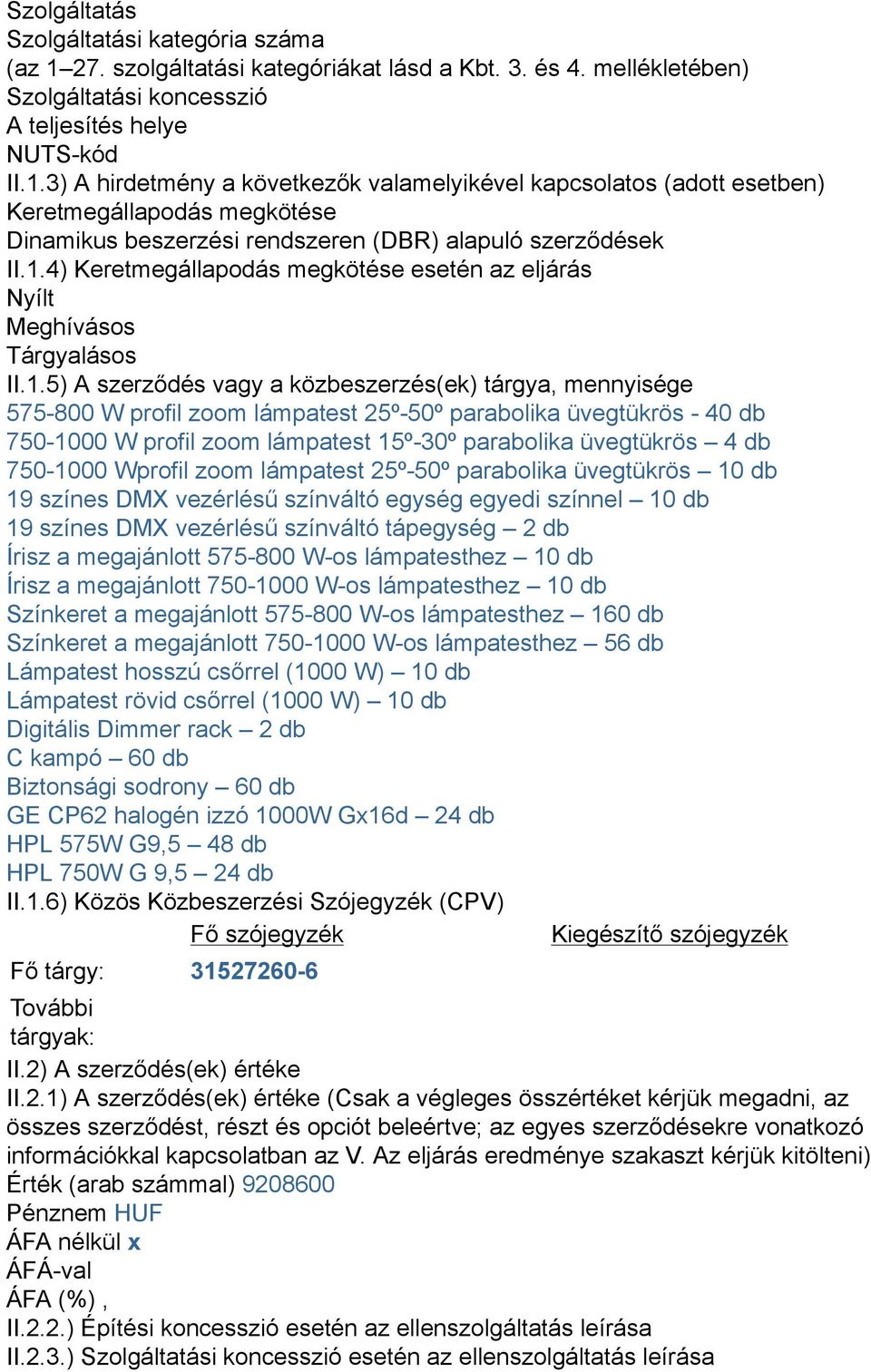 Szolgáltatás
Szolgáltatási kategória száma
(az 1–27. szolgáltatási kategóriákat lásd a Kbt. 3. és 4. mellékletében)
Szolgáltatási koncesszió
A teljesítés helye
NUTS-kód
II.1.3) A hirdetmény a következők valamelyikével kapcsolatos (adott esetben)
Keretmegállapodás megkötése
Dinamikus beszerzési rendszeren (DBR) alapuló szerződések
II.1.4) Keretmegállapodás megkötése esetén az eljárás
Nyílt
Meghívásos
Tárgyalásos
II.1.5) A szerződés vagy a közbeszerzés(ek) tárgya, mennyisége
575-800 W profil zoom lámpatest 25º-50º parabolika üvegtükrös - 40 db
750-1000 W profil zoom lámpatest 15º-30º parabolika üvegtükrös – 4 db
750-1000 Wprofil zoom lámpatest 25º-50º parabolika üvegtükrös – 10 db
19 színes DMX vezérlésű színváltó egység egyedi színnel – 10 db
19 színes DMX vezérlésű színváltó tápegység – 2 db
Írisz a megajánlott 575-800 W-os lámpatesthez – 10 db
Írisz a megajánlott 750-1000 W-os lámpatesthez – 10 db
Színkeret a megajánlott 575-800 W-os lámpatesthez – 160 db
Színkeret a megajánlott 750-1000 W-os lámpatesthez – 56 db
Lámpatest hosszú csőrrel (1000 W) – 10 db
Lámpatest rövid csőrrel (1000 W) – 10 db
Digitális Dimmer rack – 2 db
C kampó – 60 db
Biztonsági sodrony – 60 db
GE CP62 halogén izzó 1000W Gx16d – 24 db
HPL 575W G9,5 – 48 db
HPL 750W G 9,5 – 24 db
II.1.6) Közös Közbeszerzési Szójegyzék (CPV)

| | Fő szójegyzék | Kiegészítő szójegyzék |
|---|---|---|
| Fő tárgy: | 31527260-6 | |
| További tárgyak: | | |

II.2) A szerződés(ek) értéke
II.2.1) A szerződés(ek) értéke (Csak a végleges összértéket kérjük megadni, az összes szerződést, részt és opciót beleértve; az egyes szerződésekre vonatkozó információkkal kapcsolatban az V. Az eljárás eredménye szakaszt kérjük kitölteni)
Érték (arab számmal) 9208600
Pénznem HUF
ÁFA nélkül x
ÁFÁ-val
ÁFA (%) ,
II.2.2.) Építési koncesszió esetén az ellenszolgáltatás leírása
II.2.3.) Szolgáltatási koncesszió esetén az ellenszolgáltatás leírása